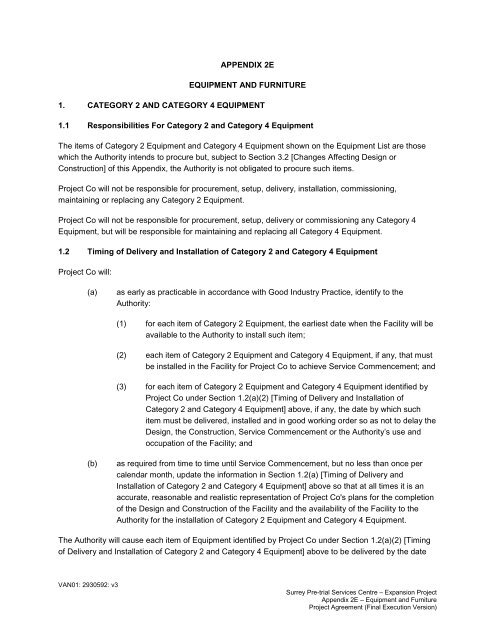 APPENDIX 2E

EQUIPMENT AND FURNITURE

1. CATEGORY 2 AND CATEGORY 4 EQUIPMENT

1.1 Responsibilities For Category 2 and Category 4 Equipment

The items of Category 2 Equipment and Category 4 Equipment shown on the Equipment List are those which the Authority intends to procure but, subject to Section 3.2 [Changes Affecting Design or Construction] of this Appendix, the Authority is not obligated to procure such items.

Project Co will not be responsible for procurement, setup, delivery, installation, commissioning, maintaining or replacing any Category 2 Equipment.

Project Co will not be responsible for procurement, setup, delivery or commissioning any Category 4 Equipment, but will be responsible for maintaining and replacing all Category 4 Equipment.

1.2 Timing of Delivery and Installation of Category 2 and Category 4 Equipment

Project Co will:

(a) as early as practicable in accordance with Good Industry Practice, identify to the Authority:

(1) for each item of Category 2 Equipment, the earliest date when the Facility will be available to the Authority to install such item;

(2) each item of Category 2 Equipment and Category 4 Equipment, if any, that must be installed in the Facility for Project Co to achieve Service Commencement; and

(3) for each item of Category 2 Equipment and Category 4 Equipment identified by Project Co under Section 1.2(a)(2) [Timing of Delivery and Installation of Category 2 and Category 4 Equipment] above, if any, the date by which such item must be delivered, installed and in good working order so as not to delay the Design, the Construction, Service Commencement or the Authority's use and occupation of the Facility; and

(b) as required from time to time until Service Commencement, but no less than once per calendar month, update the information in Section 1.2(a) [Timing of Delivery and Installation of Category 2 and Category 4 Equipment] above so that at all times it is an accurate, reasonable and realistic representation of Project Co's plans for the completion of the Design and Construction of the Facility and the availability of the Facility to the Authority for the installation of Category 2 Equipment and Category 4 Equipment.

The Authority will cause each item of Equipment identified by Project Co under Section 1.2(a)(2) [Timing of Delivery and Installation of Category 2 and Category 4 Equipment] above to be delivered by the date

VAN01: 2930592: v3

Surrey Pre-trial Services Centre – Expansion Project
Appendix 2E – Equipment and Furniture
Project Agreement (Final Execution Version)